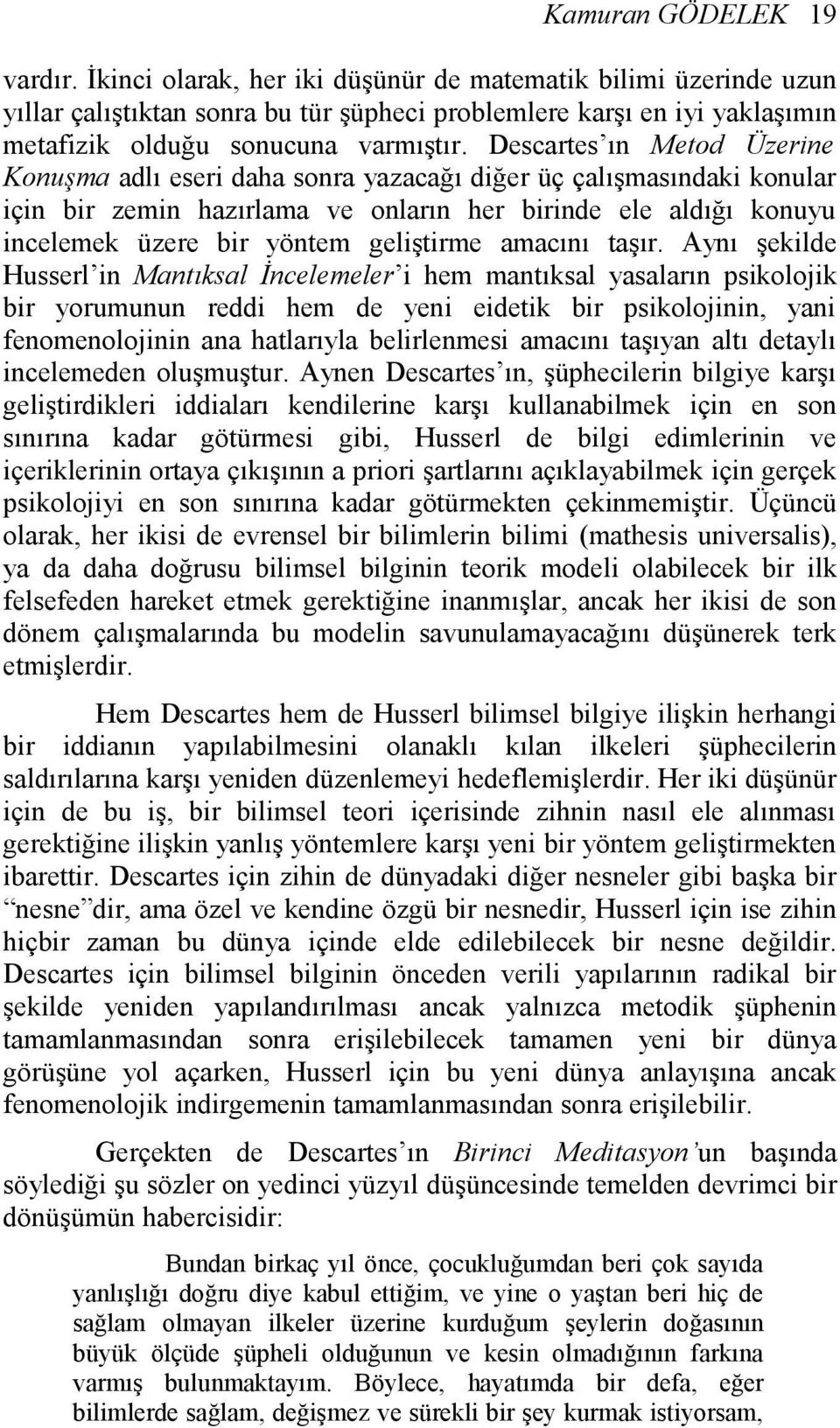 Kamuran GÖDELEK 19

vardır. İkinci olarak, her iki düşünür de matematik bilimi üzerinde uzun yıllar çalıştıktan sonra bu tür şüpheci problemlere karşı en iyi yaklaşımın metafizik olduğu sonucuna varmıştır. Descartes'ın Metod Üzerine Konuşma adlı eseri daha sonra yazacağı diğer üç çalışmasındaki konular için bir zemin hazırlama ve onların her birinde ele aldığı konuyu incelemek üzere bir yöntem geliştirme amacını taşır. Aynı şekilde Husserl'in Mantıksal İncelemeler'i hem mantıksal yasaların psikolojik bir yorumunun reddi hem de yeni eidetik bir psikolojinin, yani fenomenolojinin ana hatlarıyla belirlenmesi amacını taşıyan altı detaylı incelemeden oluşmuştur. Aynen Descartes'ın, şüphecilerin bilgiye karşı geliştirdikleri iddiaları kendilerine karşı kullanabilmek için en son sınırına kadar götürmesi gibi, Husserl de bilgi edimlerinin ve içeriklerinin ortaya çıkışının a priori şartlarını açıklayabilmek için gerçek psikolojiyi en son sınırına kadar götürmekten çekinmemiştir. Üçüncü olarak, her ikisi de evrensel bir bilimlerin bilimi (mathesis universalis), ya da daha doğrusu bilimsel bilginin teorik modeli olabilecek bir ilk felsefeden hareket etmek gerektiğine inanmışlar, ancak her ikisi de son dönem çalışmalarında bu modelin savunulamayacağını düşünerek terk etmişlerdir.

Hem Descartes hem de Husserl bilimsel bilgiye ilişkin herhangi bir iddianın yapılabilmesini olanaklı kılan ilkeleri şüphecilerin saldırılarına karşı yeniden düzenlemeyi hedeflemişlerdir. Her iki düşünür için de bu iş, bir bilimsel teori içerisinde zihnin nasıl ele alınması gerektiğine ilişkin yanlış yöntemlere karşı yeni bir yöntem geliştirmekten ibarettir. Descartes için zihin de dünyadaki diğer nesneler gibi başka bir "nesne"dir, ama özel ve kendine özgü bir nesnedir, Husserl için ise zihin hiçbir zaman bu dünya içinde elde edilebilecek bir nesne değildir. Descartes için bilimsel bilginin önceden verili yapılarının radikal bir şekilde yeniden yapılandırılması ancak yalnızca metodik şüphenin tamamlanmasından sonra erişilebilecek tamamen yeni bir dünya görüşüne yol açarken, Husserl için bu yeni dünya anlayışına ancak fenomenolojik indirgemenin tamamlanmasından sonra erişilebilir.

Gerçekten de Descartes'ın Birinci Meditasyon'un başında söylediği şu sözler on yedinci yüzyıl düşüncesinde temelden devrimci bir dönüşümün habercisidir:

Bundan birkaç yıl önce, çocukluğumdan beri çok sayıda yanlışlığı doğru diye kabul ettiğim, ve yine o yaştan beri hiç de sağlam olmayan ilkeler üzerine kurduğum şeylerin doğasının büyük ölçüde şüpheli olduğunun ve kesin olmadığının farkına varmış bulunmaktayım. Böylece, hayatımda bir defa, eğer bilimlerde sağlam, değişmez ve sürekli bir şey kurmak istiyorsam,